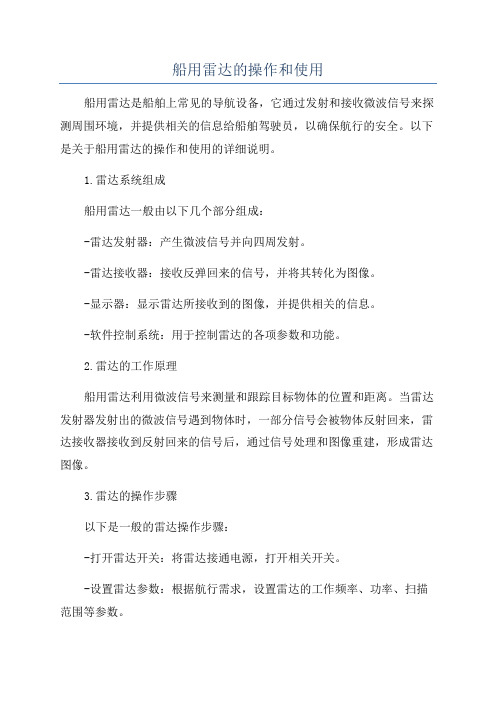 船用雷达的操作和使用

船用雷达是船舶上常见的导航设备，它通过发射和接收微波信号来探测周围环境，并提供相关的信息给船舶驾驶员，以确保航行的安全。以下是关于船用雷达的操作和使用的详细说明。

1.雷达系统组成

船用雷达一般由以下几个部分组成：

-雷达发射器：产生微波信号并向四周发射。

-雷达接收器：接收反弹回来的信号，并将其转化为图像。

-显示器：显示雷达所接收到的图像，并提供相关的信息。

-软件控制系统：用于控制雷达的各项参数和功能。

2.雷达的工作原理

船用雷达利用微波信号来测量和跟踪目标物体的位置和距离。当雷达发射器发射出的微波信号遇到物体时，一部分信号会被物体反射回来，雷达接收器接收到反射回来的信号后，通过信号处理和图像重建，形成雷达图像。

3.雷达的操作步骤

以下是一般的雷达操作步骤：

-打开雷达开关：将雷达接通电源，打开相关开关。

-设置雷达参数：根据航行需求，设置雷达的工作频率、功率、扫描范围等参数。